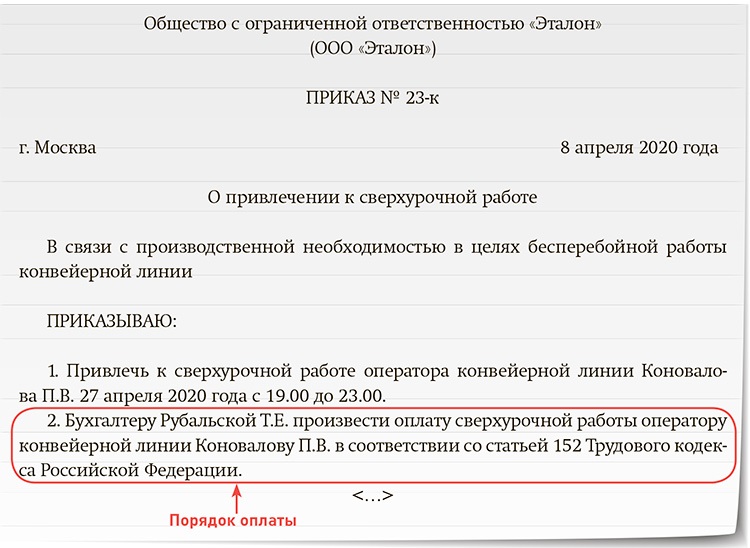 Общество с ограниченной ответственностью «Эталон»
(ООО «Эталон»)

ПРИКАЗ № 23-к

г. Москва

8 апреля 2020 года

О привлечении к сверхурочной работе

В связи с производственной необходимостью в целях бесперебойной работы конвейерной линии

ПРИКАЗЫВАЮ:

1. Привлечь к сверхурочной работе оператора конвейерной линии Коновалова П.В. 27 апреля 2020 года с 19.00 до 23.00.

2. Бухгалтеру Рубальской Т.Е. произвести оплату сверхурочной работы оператору конвейерной линии Коновалову П.В. в соответствии со статьей 152 Трудового кодекса Российской Федерации.

<...>

Порядок оплаты